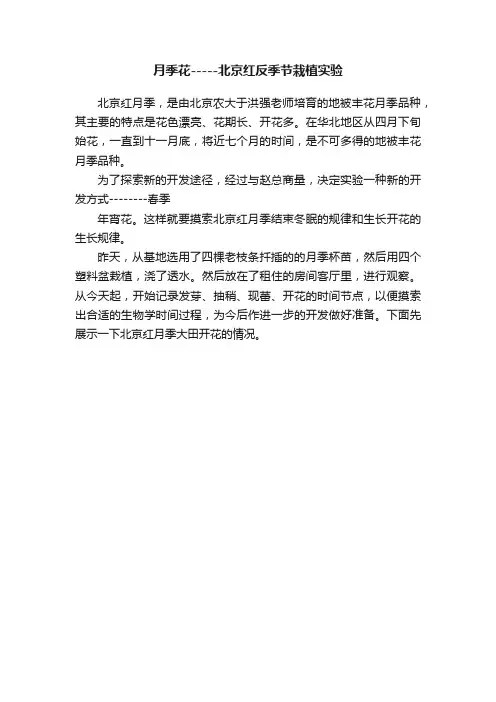 月季花-----北京红反季节栽植实验

北京红月季，是由北京农大于洪强老师培育的地被丰花月季品种，其主要的特点是花色漂亮、花期长、开花多。在华北地区从四月下旬始花，一直到十一月底，将近七个月的时间，是不可多得的地被丰花月季品种。

为了探索新的开发途径，经过与赵总商量，决定实验一种新的开发方式--------春季

年宵花。这样就要摸索北京红月季结束冬眠的规律和生长开花的生长规律。

昨天，从基地选用了四棵老枝条扦插的的月季杯苗，然后用四个塑料盆栽植，浇了透水。然后放在了租住的房间客厅里，进行观察。从今天起，开始记录发芽、抽稍、现蕾、开花的时间节点，以便摸索出合适的生物学时间过程，为今后作进一步的开发做好准备。下面先展示一下北京红月季大田开花的情况。